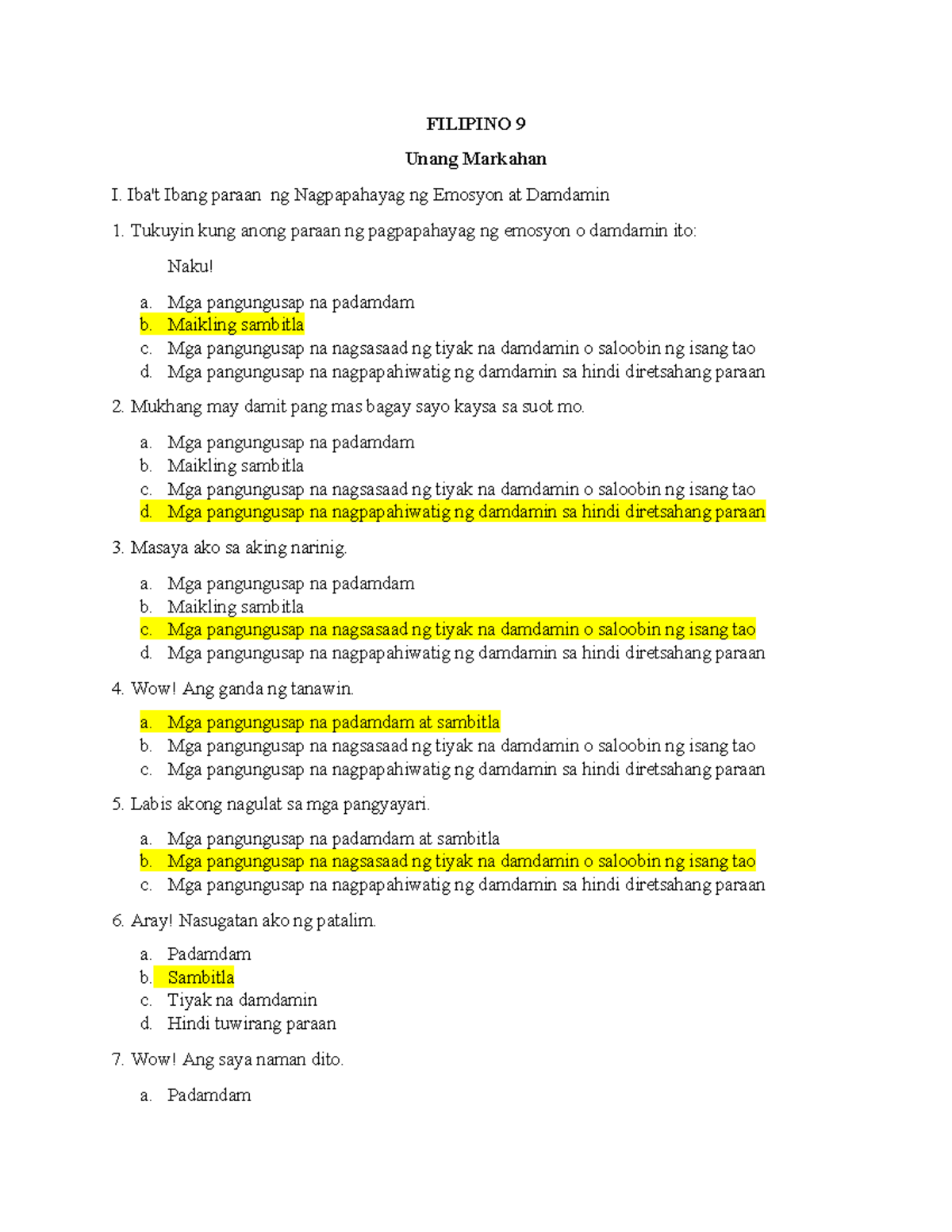 FILIPINO 9

Unang Markahan

I. Iba't Ibang paraan ng Nagpapahayag ng Emosyon at Damdamin

1. Tukuyin kung anong paraan ng pagpapahayag ng emosyon o damdamin ito:

Naku!

a. Mga pangungusap na padamdam
b. Maikling sambitla
c. Mga pangungusap na nagsasaad ng tiyak na damdamin o saloobin ng isang tao
d. Mga pangungusap na nagpapahiwatig ng damdamin sa hindi diretsahang paraan

2. Mukhang may damit pang mas bagay sayo kaysa sa suot mo.

a. Mga pangungusap na padamdam
b. Maikling sambitla
c. Mga pangungusap na nagsasaad ng tiyak na damdamin o saloobin ng isang tao
d. Mga pangungusap na nagpapahiwatig ng damdamin sa hindi diretsahang paraan

3. Masaya ako sa aking narinig.

a. Mga pangungusap na padamdam
b. Maikling sambitla
c. Mga pangungusap na nagsasaad ng tiyak na damdamin o saloobin ng isang tao
d. Mga pangungusap na nagpapahiwatig ng damdamin sa hindi diretsahang paraan

4. Wow! Ang ganda ng tanawin.

a. Mga pangungusap na padamdam at sambitla
b. Mga pangungusap na nagsasaad ng tiyak na damdamin o saloobin ng isang tao
c. Mga pangungusap na nagpapahiwatig ng damdamin sa hindi diretsahang paraan

5. Labis akong nagulat sa mga pangyayari.

a. Mga pangungusap na padamdam at sambitla
b. Mga pangungusap na nagsasaad ng tiyak na damdamin o saloobin ng isang tao
c. Mga pangungusap na nagpapahiwatig ng damdamin sa hindi diretsahang paraan

6. Aray! Nasugatan ako ng patalim.

a. Padamdam
b. Sambitla
c. Tiyak na damdamin
d. Hindi tuwirang paraan

7. Wow! Ang saya naman dito.

a. Padamdam